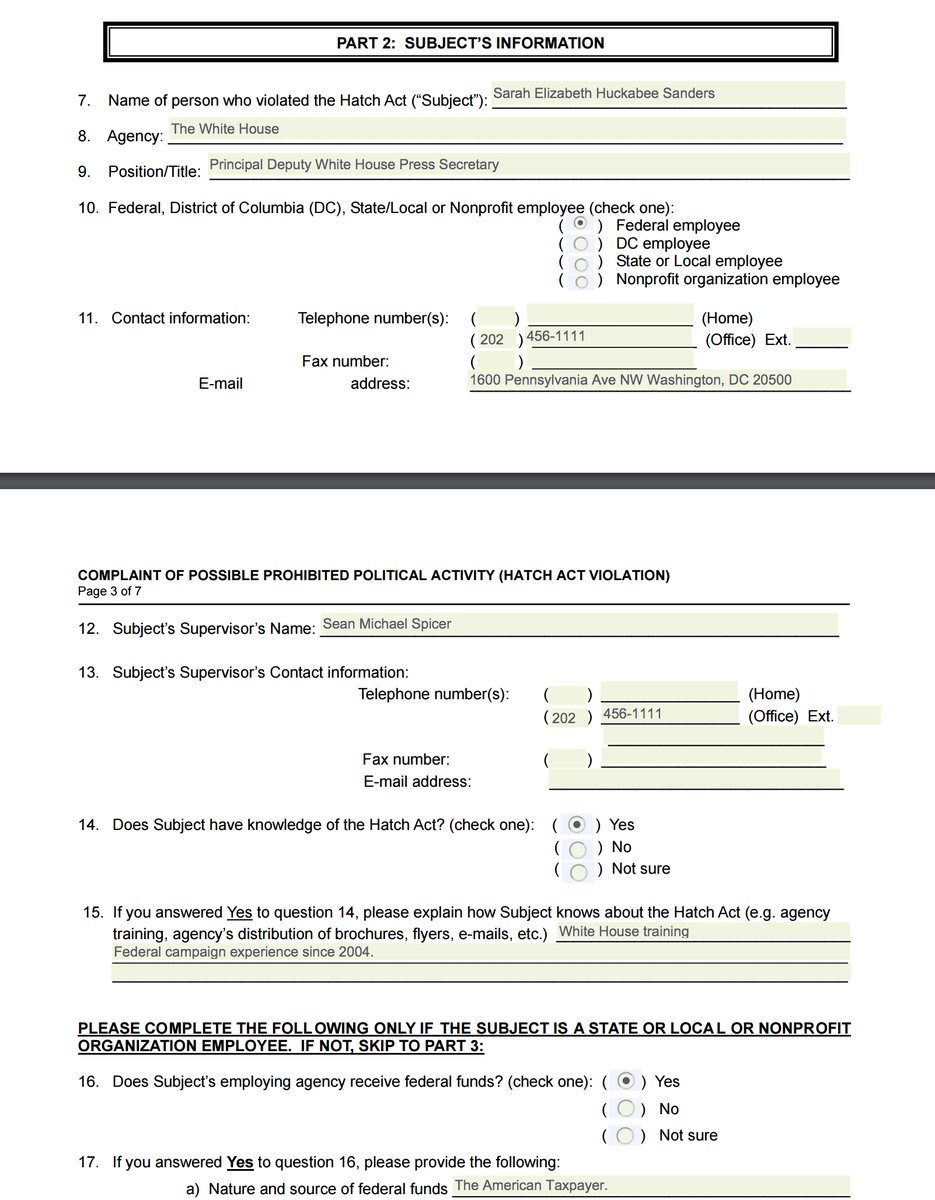 PART 2: SUBJECT'S INFORMATION

7. Name of person who violated the Hatch Act ("Subject"): Sarah Elizabeth Huckabee Sanders

8. Agency: The White House

9. Position/Title: Principal Deputy White House Press Secretary

10. Federal, District of Columbia (DC), State/Local or Nonprofit employee (check one):
( ) Federal employee
( ) DC employee
( ) State or Local employee
( ) Nonprofit organization employee

11. Contact information: Telephone number(s): ( ) (Home)
( 202 ) 456-1111 (Office) Ext.
Fax number: ( )
E-mail address: 1600 Pennsylvania Ave NW Washington, DC 20500

COMPLAINT OF POSSIBLE PROHIBITED POLITICAL ACTIVITY (HATCH ACT VIOLATION)
Page 3 of 7

12. Subject's Supervisor's Name: Sean Michael Spicer

13. Subject's Supervisor's Contact information:
Telephone number(s): ( ) (Home)
( 202 ) 456-1111 (Office) Ext.
Fax number: ( )
E-mail address:

14. Does Subject have knowledge of the Hatch Act? (check one): ( ) Yes
( ) No
( ) Not sure

15. If you answered Yes to question 14, please explain how Subject knows about the Hatch Act (e.g. agency training, agency's distribution of brochures, flyers, e-mails, etc.) White House training
Federal campaign experience since 2004.

PLEASE COMPLETE THE FOLLOWING ONLY IF THE SUBJECT IS A STATE OR LOCAL OR NONPROFIT ORGANIZATION EMPLOYEE. IF NOT, SKIP TO PART 3:

16. Does Subject's employing agency receive federal funds? (check one): ( ) Yes
( ) No
( ) Not sure

17. If you answered Yes to question 16, please provide the following:
a) Nature and source of federal funds The American Taxpayer.